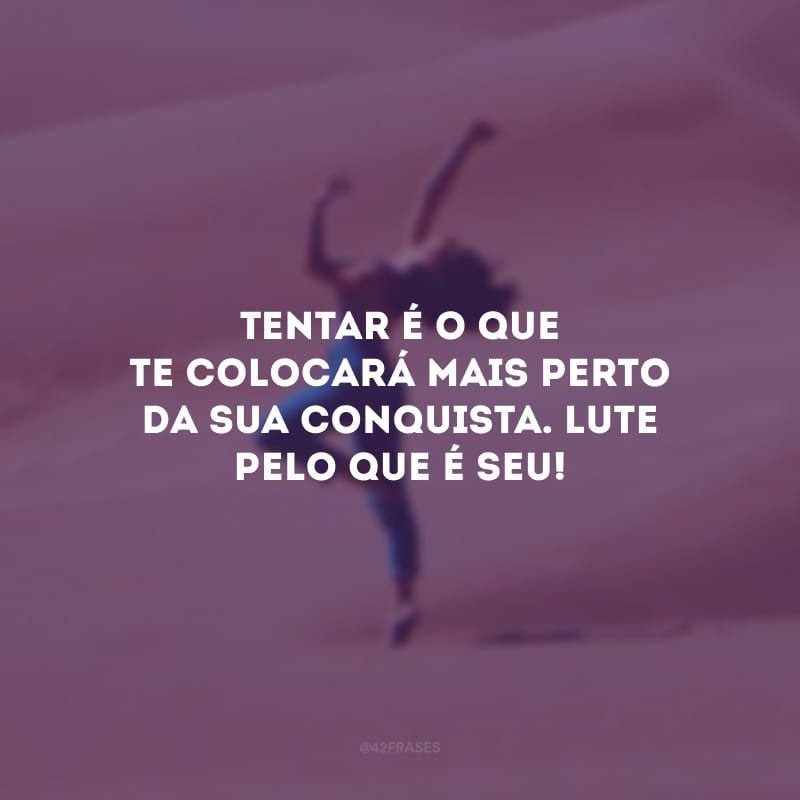 TENTAR É O QUE TE COLOCARÁ MAIS PERTO DA SUA CONQUISTA. LUTE PELO QUE É SEU!

@42FRASES